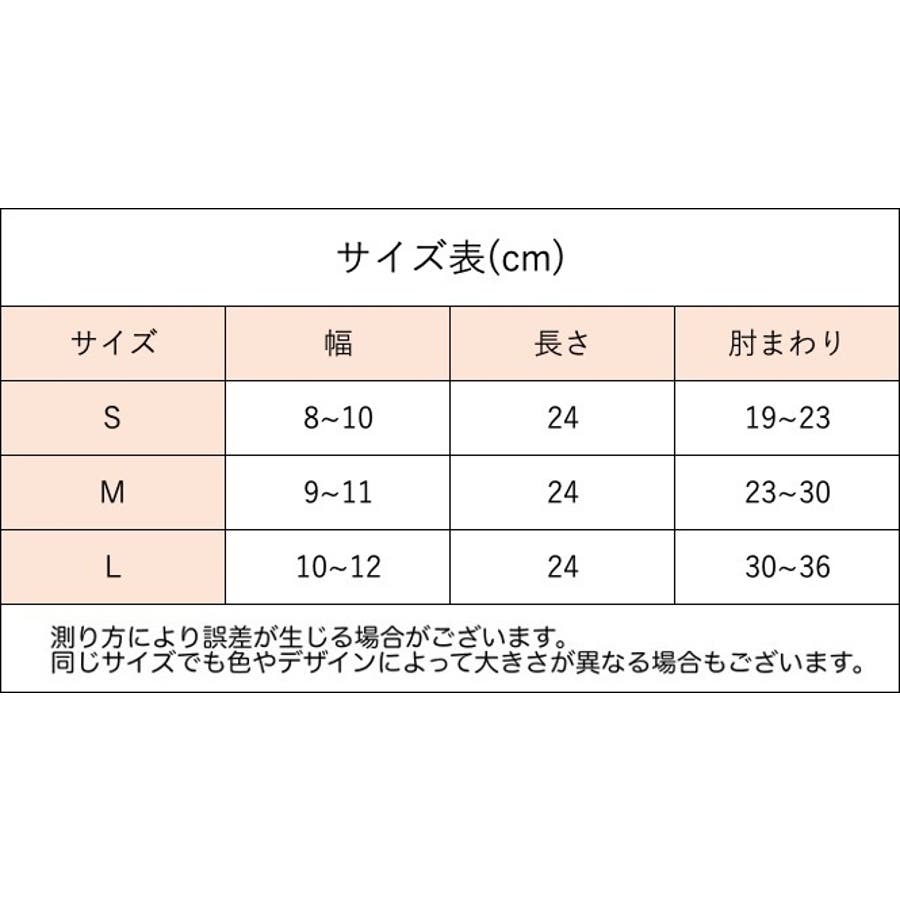 サイズ表(cm)

| サイズ | 幅 | 長さ | 肘まわり |
|---|---|---|---|
| S | 8~10 | 24 | 19~23 |
| M | 9~11 | 24 | 23~30 |
| L | 10~12 | 24 | 30~36 |

測り方により誤差が生じる場合がございます。
同じサイズでも色やデザインによって大きさが異なる場合もございます。